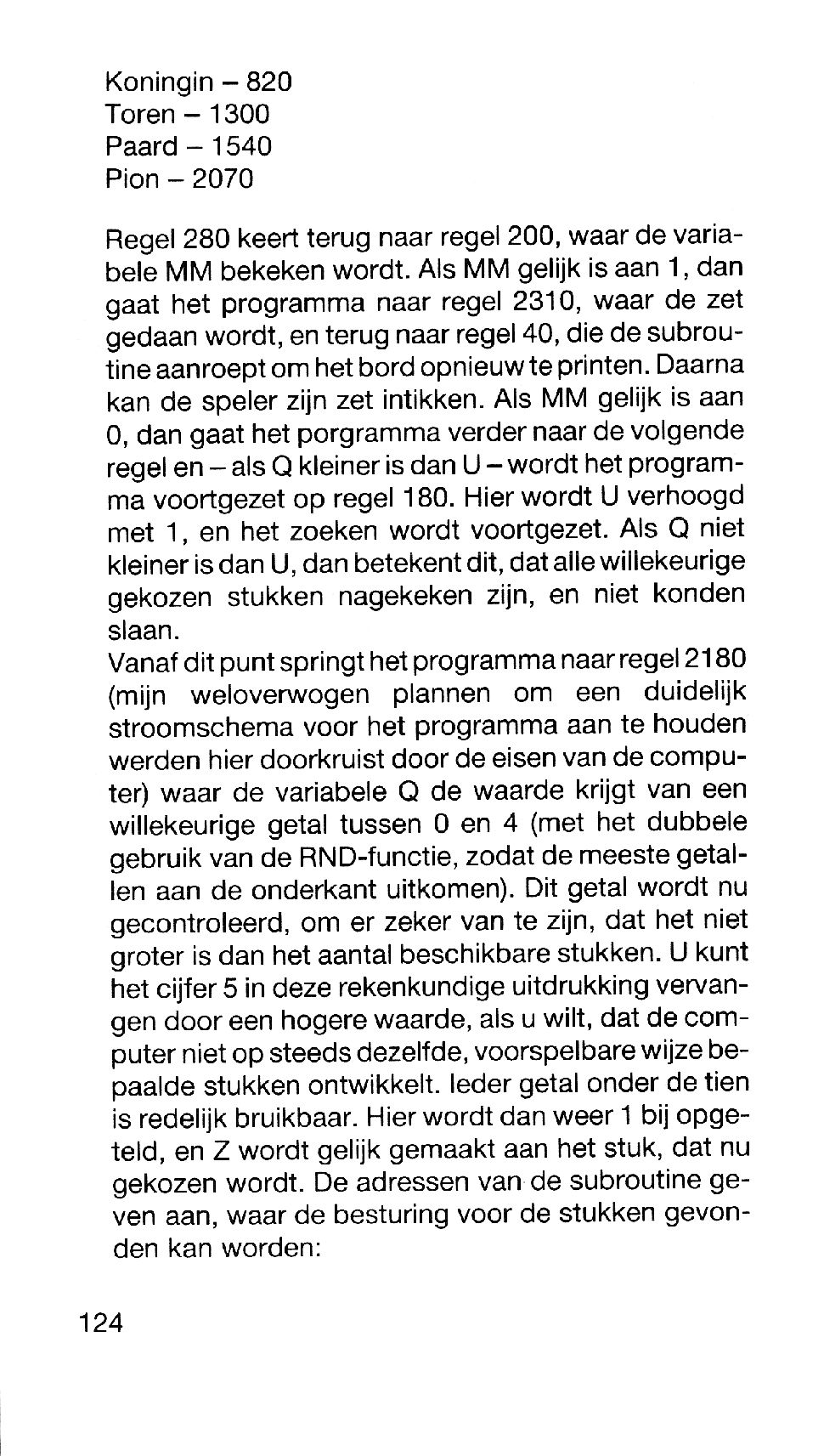 Koningin – 820
Toren – 1300
Paard – 1540
Pion – 2070

Regel 280 keert terug naar regel 200, waar de variabele MM bekeken wordt. Als MM gelijk is aan 1, dan gaat het programma naar regel 2310, waar de zet gedaan wordt, en terug naar regel 40, die de subroutine aanroept om het bord opnieuw te printen. Daarna kan de speler zijn zet intikken. Als MM gelijk is aan 0, dan gaat het porgramma verder naar de volgende regel en – als Q kleiner is dan U – wordt het programma voortgezet op regel 180. Hier wordt U verhoogd met 1, en het zoeken wordt voortgezet. Als Q niet kleiner is dan U, dan betekent dit, dat alle willekeurige gekozen stukken nagekeken zijn, en niet konden slaan.
Vanaf dit punt springt het programma naar regel 2180 (mijn weloverwogen plannen om een duidelijk stroomschema voor het programma aan te houden werden hier doorkruist door de eisen van de computer) waar de variabele Q de waarde krijgt van een willekeurige getal tussen 0 en 4 (met het dubbele gebruik van de RND-functie, zodat de meeste getallen aan de onderkant uitkomen). Dit getal wordt nu gecontroleerd, om er zeker van te zijn, dat het niet groter is dan het aantal beschikbare stukken. U kunt het cijfer 5 in deze rekenkundige uitdrukking vervangen door een hogere waarde, als u wilt, dat de computer niet op steeds dezelfde, voorspelbare wijze bepaalde stukken ontwikkelt. Ieder getal onder de tien is redelijk bruikbaar. Hier wordt dan weer 1 bij opgeteld, en Z wordt gelijk gemaakt aan het stuk, dat nu gekozen wordt. De adressen van de subroutine geven aan, waar de besturing voor de stukken gevonden kan worden:

124